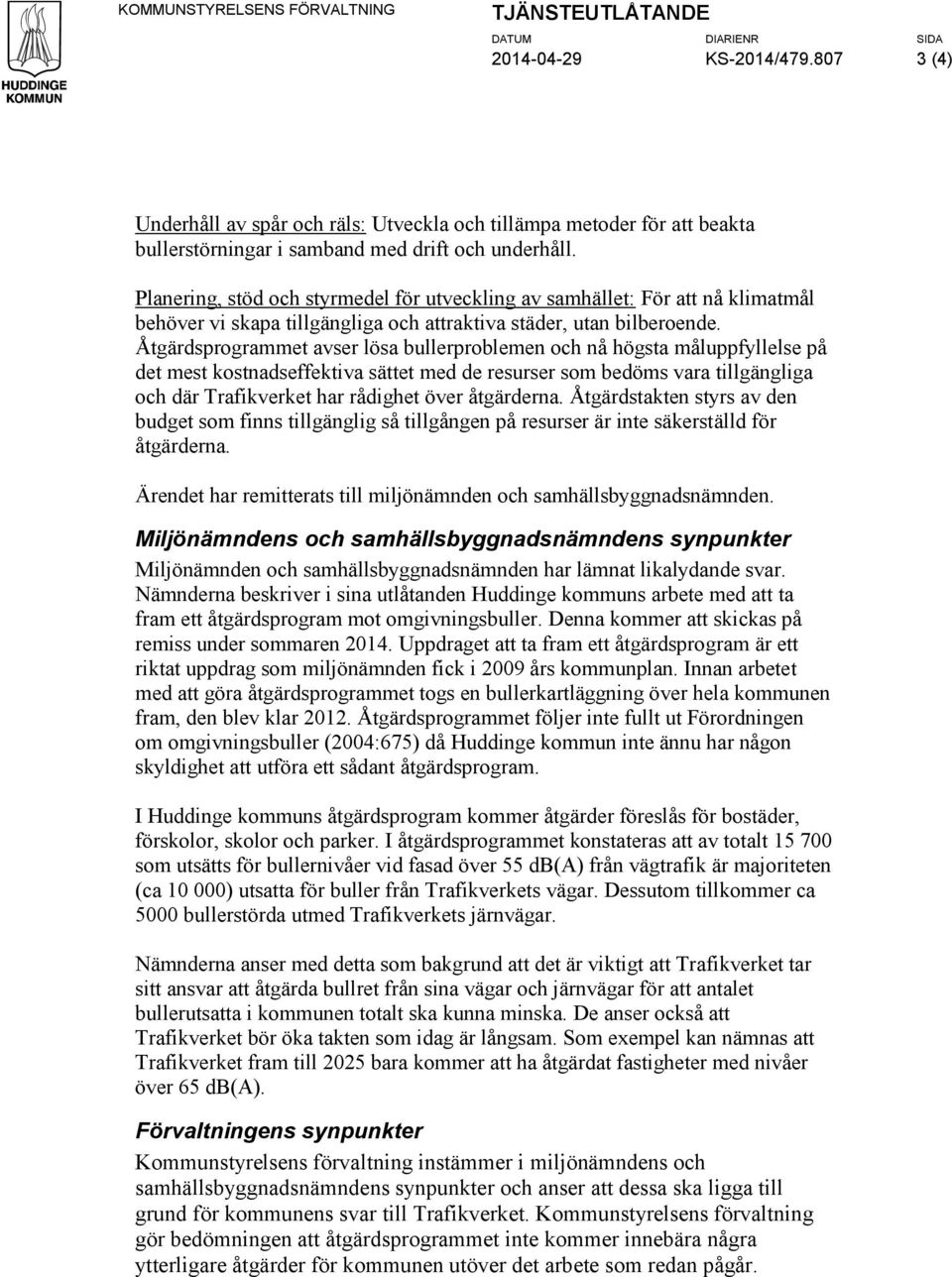 HUDDINGE KOMMUN

KOMMUNSTYRELSENS FÖRVALTNING

TJÄNSTEUTLÅTANDE

DATUM 2014-04-29

DIARIENR KS-2014/479.807

SIDA 3 (4)

Underhåll av spår och räls: Utveckla och tillämpa metoder för att beakta bullerstörningar i samband med drift och underhåll.

Planering, stöd och styrmedel för utveckling av samhället: För att nå klimatmål behöver vi skapa tillgängliga och attraktiva städer, utan bilberoende. Åtgärdsprogrammet avser lösa bullerproblemen och nå högsta måluppfyllelse på det mest kostnadseffektiva sättet med de resurser som bedöms vara tillgängliga och där Trafikverket har rådighet över åtgärderna. Åtgärdstakten styrs av den budget som finns tillgänglig så tillgången på resurser är inte säkerställd för åtgärderna.

Ärendet har remitterats till miljönämnden och samhällsbyggnadsnämnden.

Miljönämndens och samhällsbyggnadsnämndens synpunkter

Miljönämnden och samhällsbyggnadsnämnden har lämnat likalydande svar. Nämnderna beskriver i sina utlåtanden Huddinge kommuns arbete med att ta fram ett åtgärdsprogram mot omgivningsbuller. Denna kommer att skickas på remiss under sommaren 2014. Uppdraget att ta fram ett åtgärdsprogram är ett riktat uppdrag som miljönämnden fick i 2009 års kommunplan. Innan arbetet med att göra åtgärdsprogrammet togs en bullerkartläggning över hela kommunen fram, den blev klar 2012. Åtgärdsprogrammet följer inte fullt ut Förordningen om omgivningsbuller (2004:675) då Huddinge kommun inte ännu har någon skyldighet att utföra ett sådant åtgärdsprogram.

I Huddinge kommuns åtgärdsprogram kommer åtgärder föreslås för bostäder, förskolor, skolor och parker. I åtgärdsprogrammet konstateras att av totalt 15 700 som utsätts för bullernivåer vid fasad över 55 dB(A) från vägtrafik är majoriteten (ca 10 000) utsatta för buller från Trafikverkets vägar. Dessutom tillkommer ca 5000 bullerstörda utmed Trafikverkets järnvägar.

Nämnderna anser med detta som bakgrund att det är viktigt att Trafikverket tar sitt ansvar att åtgärda bullret från sina vägar och järnvägar för att antalet bullerutsatta i kommunen totalt ska kunna minska. De anser också att Trafikverket bör öka takten som idag är långsam. Som exempel kan nämnas att Trafikverket fram till 2025 bara kommer att ha åtgärdat fastigheter med nivåer över 65 dB(A).

Förvaltningens synpunkter

Kommunstyrelsens förvaltning instämmer i miljönämndens och samhällsbyggnadsnämndens synpunkter och anser att dessa ska ligga till grund för kommunens svar till Trafikverket. Kommunstyrelsens förvaltning gör bedömningen att åtgärdsprogrammet inte kommer innebära några ytterligare åtgärder för kommunen utöver det arbete som redan pågår.